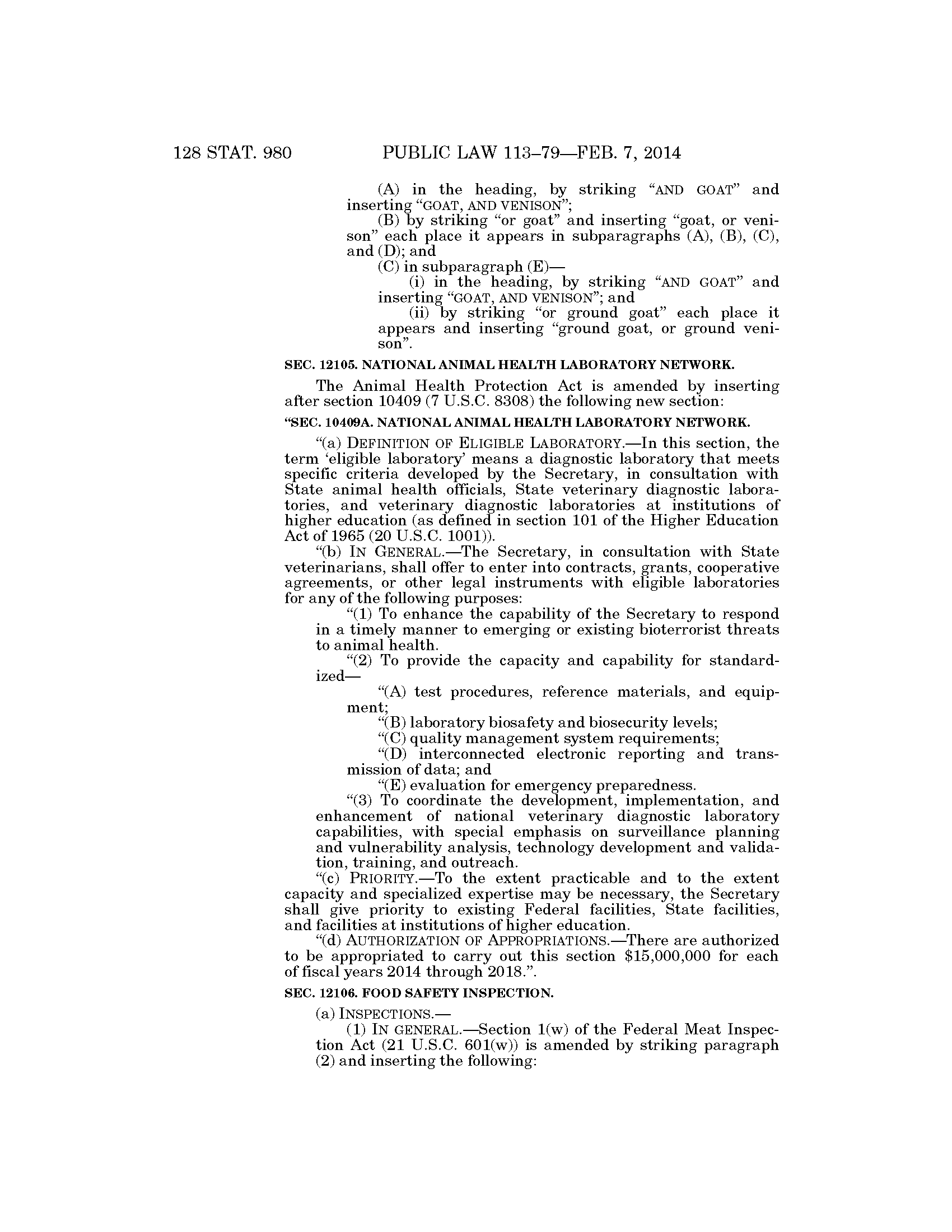 128 STAT. 980 PUBLIC LAW 113–79—FEB. 7, 2014

(A) in the heading, by striking "AND GOAT" and inserting "GOAT, AND VENISON";

(B) by striking "or goat" and inserting "goat, or venison" each place it appears in subparagraphs (A), (B), (C), and (D); and

(C) in subparagraph (E)—

(i) in the heading, by striking "AND GOAT" and inserting "GOAT, AND VENISON"; and

(ii) by striking "or ground goat" each place it appears and inserting "ground goat, or ground venison".

SEC. 12105. NATIONAL ANIMAL HEALTH LABORATORY NETWORK.

The Animal Health Protection Act is amended by inserting after section 10409 (7 U.S.C. 8308) the following new section:

"SEC. 10409A. NATIONAL ANIMAL HEALTH LABORATORY NETWORK.

"(a) DEFINITION OF ELIGIBLE LABORATORY.—In this section, the term 'eligible laboratory' means a diagnostic laboratory that meets specific criteria developed by the Secretary, in consultation with State animal health officials, State veterinary diagnostic laboratories, and veterinary diagnostic laboratories at institutions of higher education (as defined in section 101 of the Higher Education Act of 1965 (20 U.S.C. 1001)).

"(b) IN GENERAL.—The Secretary, in consultation with State veterinarians, shall offer to enter into contracts, grants, cooperative agreements, or other legal instruments with eligible laboratories for any of the following purposes:

"(1) To enhance the capability of the Secretary to respond in a timely manner to emerging or existing bioterrorist threats to animal health.

"(2) To provide the capacity and capability for standardized—

"(A) test procedures, reference materials, and equipment;

"(B) laboratory biosafety and biosecurity levels;

"(C) quality management system requirements;

"(D) interconnected electronic reporting and transmission of data; and

"(E) evaluation for emergency preparedness.

"(3) To coordinate the development, implementation, and enhancement of national veterinary diagnostic laboratory capabilities, with special emphasis on surveillance planning and vulnerability analysis, technology development and validation, training, and outreach.

"(c) PRIORITY.—To the extent practicable and to the extent capacity and specialized expertise may be necessary, the Secretary shall give priority to existing Federal facilities, State facilities, and facilities at institutions of higher education.

"(d) AUTHORIZATION OF APPROPRIATIONS.—There are authorized to be appropriated to carry out this section $15,000,000 for each of fiscal years 2014 through 2018.".

SEC. 12106. FOOD SAFETY INSPECTION.

(a) INSPECTIONS.—

(1) IN GENERAL.—Section 1(w) of the Federal Meat Inspection Act (21 U.S.C. 601(w)) is amended by striking paragraph (2) and inserting the following: